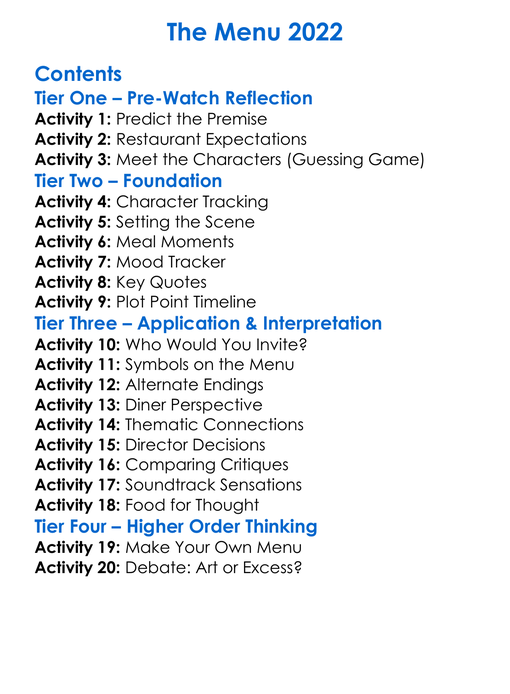 The Menu 2022

Contents
Tier One – Pre-Watch Reflection
Activity 1: Predict the Premise
Activity 2: Restaurant Expectations
Activity 3: Meet the Characters (Guessing Game)
Tier Two – Foundation
Activity 4: Character Tracking
Activity 5: Setting the Scene
Activity 6: Meal Moments
Activity 7: Mood Tracker
Activity 8: Key Quotes
Activity 9: Plot Point Timeline
Tier Three – Application & Interpretation
Activity 10: Who Would You Invite?
Activity 11: Symbols on the Menu
Activity 12: Alternate Endings
Activity 13: Diner Perspective
Activity 14: Thematic Connections
Activity 15: Director Decisions
Activity 16: Comparing Critiques
Activity 17: Soundtrack Sensations
Activity 18: Food for Thought
Tier Four – Higher Order Thinking
Activity 19: Make Your Own Menu
Activity 20: Debate: Art or Excess?